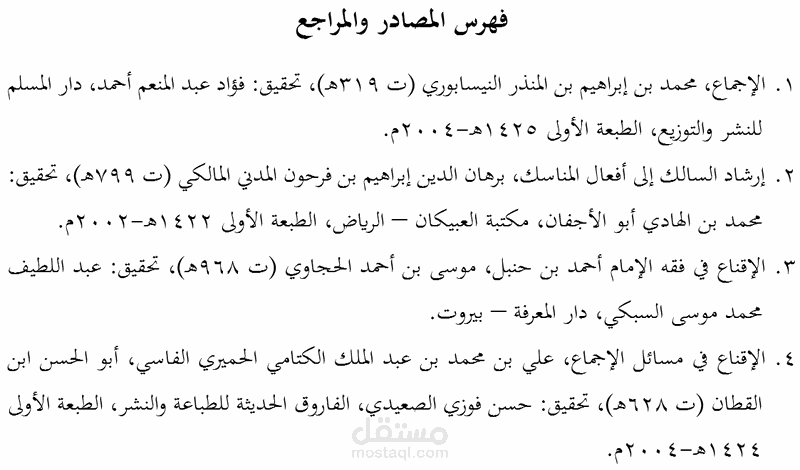 فهرس المصادر والمراجع

١. الإجماع، محمد بن إبراهيم بن المنذر النيسابوري (ت ٣١٩هـ)، تحقيق: فؤاد عبد المنعم أحمد، دار المسلم للنشر والتوزيع، الطبعة الأولى ١٤٢٥هـ-٢٠٠٤م.

٢. إرشاد السالك إلى أفعال المناسك، برهان الدين إبراهيم بن فرحون المدني المالكي (ت ٧٩٩هـ)، تحقيق: محمد بن الهادي أبو الأجفان، مكتبة العبيكان – الرياض، الطبعة الأولى ١٤٢٢هـ-٢٠٠٢م.

٣. الإقناع في فقه الإمام أحمد بن حنبل، موسى بن أحمد الحجاوي (ت ٩٦٨هـ)، تحقيق: عبد اللطيف محمد موسى السبكي، دار المعرفة – بيروت.

٤. الإقناع في مسائل الإجماع، علي بن محمد بن عبد الملك الكتامي الحميري الفاسي، أبو الحسن ابن القطان (ت ٦٢٨هـ)، تحقيق: حسن فوزي الصعيدي، الفاروق الحديثة للطباعة والنشر، الطبعة الأولى ١٤٢٤هـ-٢٠٠٤م.

مستقل
mostaql.com